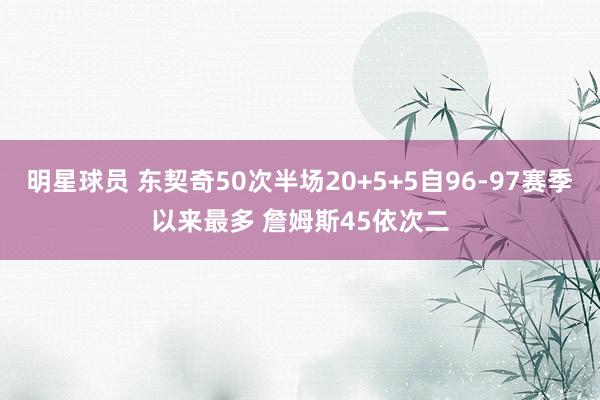 明星球员 东契奇50次半场20+5+5自96-97赛季以来最多 詹姆斯45依次二